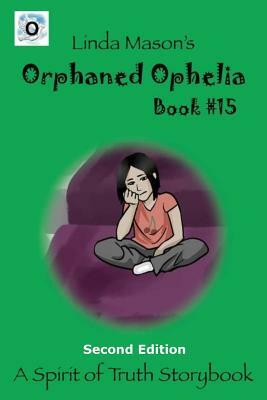 O

Linda Mason's

Orphaned Ophelia

Book #15

Second Edition

A Spirit of Truth Storybook